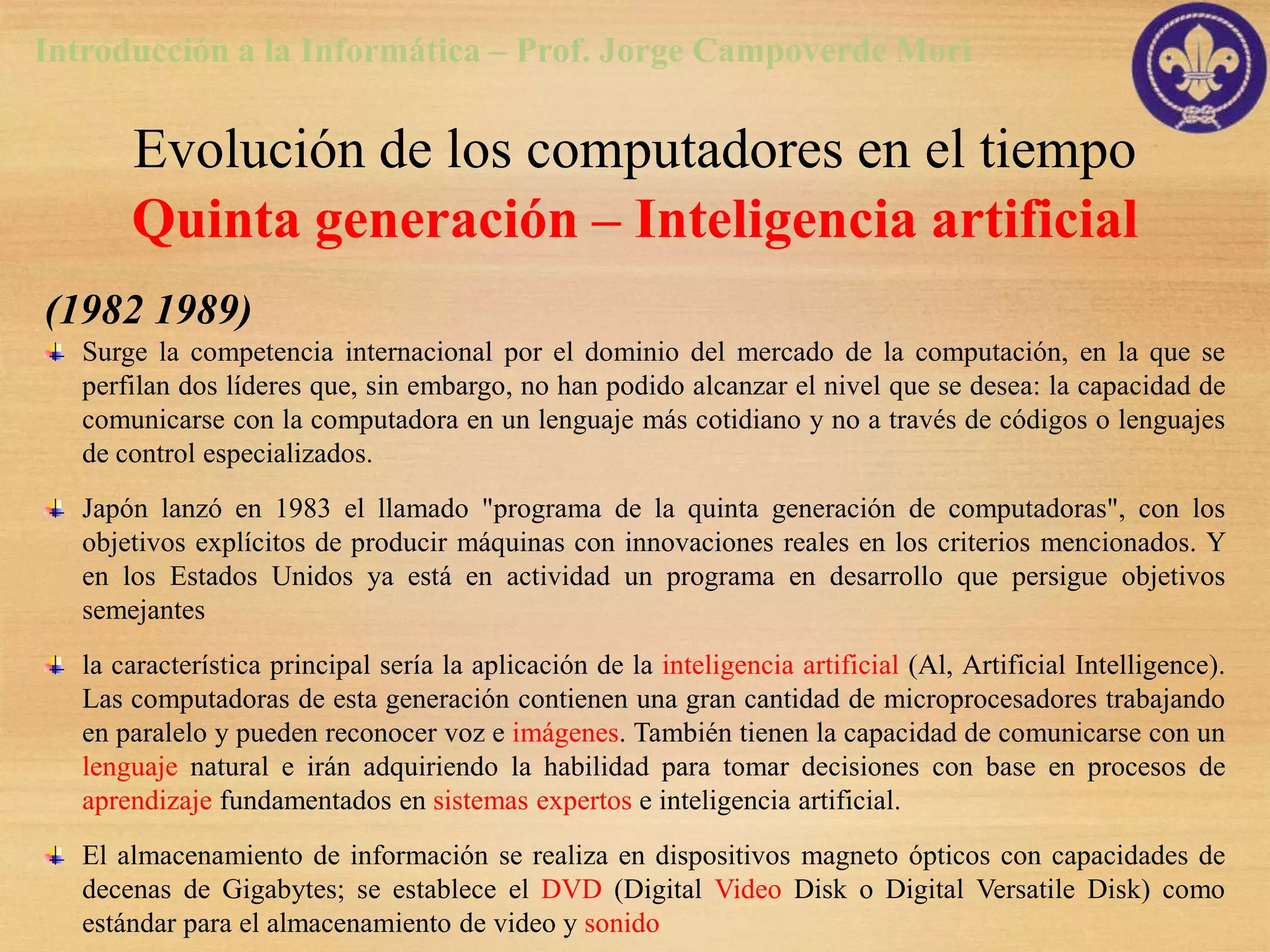 Introducción a la Informática – Prof. Jorge Campoverde Mori

Evolución de los computadores en el tiempo
Quinta generación – Inteligencia artificial

(1982 1989)

Surge la competencia internacional por el dominio del mercado de la computación, en la que se perfilan dos líderes que, sin embargo, no han podido alcanzar el nivel que se desea: la capacidad de comunicarse con la computadora en un lenguaje más cotidiano y no a través de códigos o lenguajes de control especializados.

Japón lanzó en 1983 el llamado "programa de la quinta generación de computadoras", con los objetivos explícitos de producir máquinas con innovaciones reales en los criterios mencionados. Y en los Estados Unidos ya está en actividad un programa en desarrollo que persigue objetivos semejantes

la característica principal sería la aplicación de la inteligencia artificial (Al, Artificial Intelligence). Las computadoras de esta generación contienen una gran cantidad de microprocesadores trabajando en paralelo y pueden reconocer voz e imágenes. También tienen la capacidad de comunicarse con un lenguaje natural e irán adquiriendo la habilidad para tomar decisiones con base en procesos de aprendizaje fundamentados en sistemas expertos e inteligencia artificial.

El almacenamiento de información se realiza en dispositivos magneto ópticos con capacidades de decenas de Gigabytes; se establece el DVD (Digital Video Disk o Digital Versatile Disk) como estándar para el almacenamiento de video y sonido